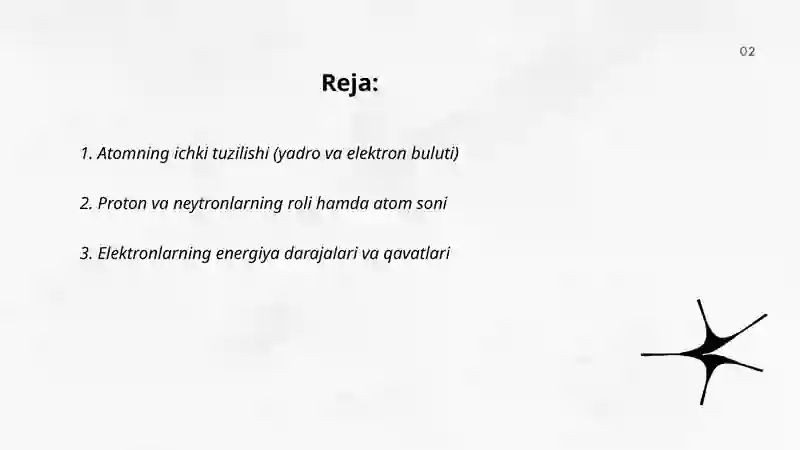 02

Reja:

1. Atomning ichki tuzilishi (yadro va elektron buluti)

2. Proton va neytronlarning roli hamda atom soni

3. Elektronlarning energiya darajalari va qavatlari